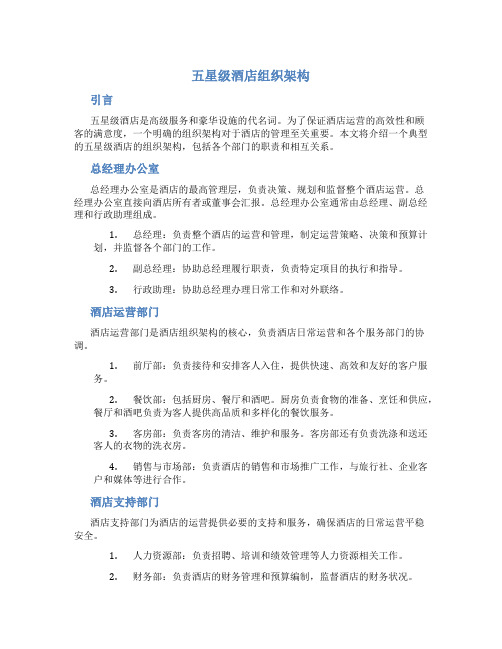 五星级酒店组织架构

引言

五星级酒店是高级服务和豪华设施的代名词。为了保证酒店运营的高效性和顾客的满意度，一个明确的组织架构对于酒店的管理至关重要。本文将介绍一个典型的五星级酒店的组织架构，包括各个部门的职责和相互关系。

总经理办公室

总经理办公室是酒店的最高管理层，负责决策、规划和监督整个酒店运营。总经理办公室直接向酒店所有者或董事会汇报。总经理办公室通常由总经理、副总经理和行政助理组成。

1. 总经理：负责整个酒店的运营和管理，制定运营策略、决策和预算计划，并监督各个部门的工作。

2. 副总经理：协助总经理履行职责，负责特定项目的执行和指导。

3. 行政助理：协助总经理办理日常工作和对外联络。

酒店运营部门

酒店运营部门是酒店组织架构的核心，负责酒店日常运营和各个服务部门的协调。

1. 前厅部：负责接待和安排客人入住，提供快速、高效和友好的客户服务。

2. 餐饮部：包括厨房、餐厅和酒吧。厨房负责食物的准备、烹饪和供应，餐厅和酒吧负责为客人提供高品质和多样化的餐饮服务。

3. 客房部：负责客房的清洁、维护和服务。客房部还有负责洗涤和送还客人的衣物的洗衣房。

4. 销售与市场部：负责酒店的销售和市场推广工作，与旅行社、企业客户和媒体等进行合作。

酒店支持部门

酒店支持部门为酒店的运营提供必要的支持和服务，确保酒店的日常运营平稳安全。

1. 人力资源部：负责招聘、培训和绩效管理等人力资源相关工作。

2. 财务部：负责酒店的财务管理和预算编制，监督酒店的财务状况。